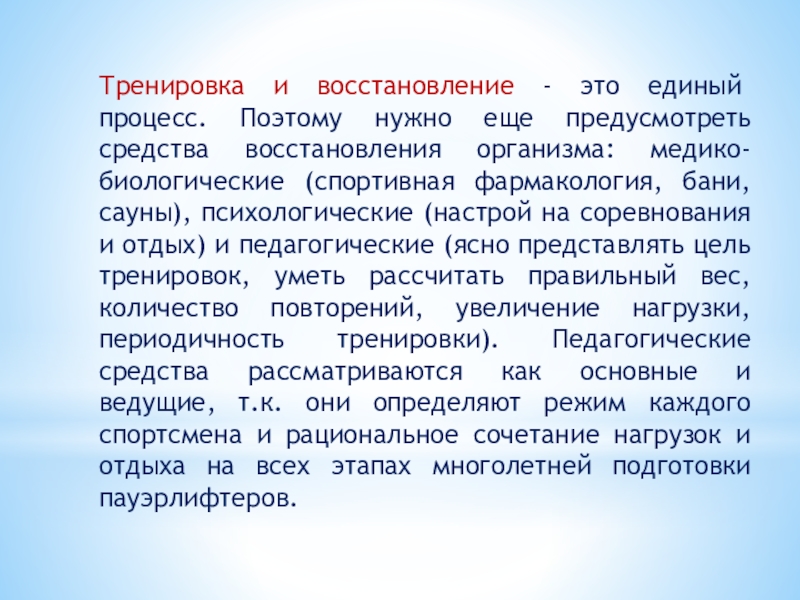 Тренировка и восстановление - это единый процесс. Поэтому нужно еще предусмотреть средства восстановления организма: медико-биологические (спортивная фармакология, бани, сауны), психологические (настрой на соревнования и отдых) и педагогические (ясно представлять цель тренировок, уметь рассчитать правильный вес, количество повторений, увеличение нагрузки, периодичность тренировки). Педагогические средства рассматриваются как основные и ведущие, т.к. они определяют режим каждого спортсмена и рациональное сочетание нагрузок и отдыха на всех этапах многолетней подготовки пауэрлифтеров.